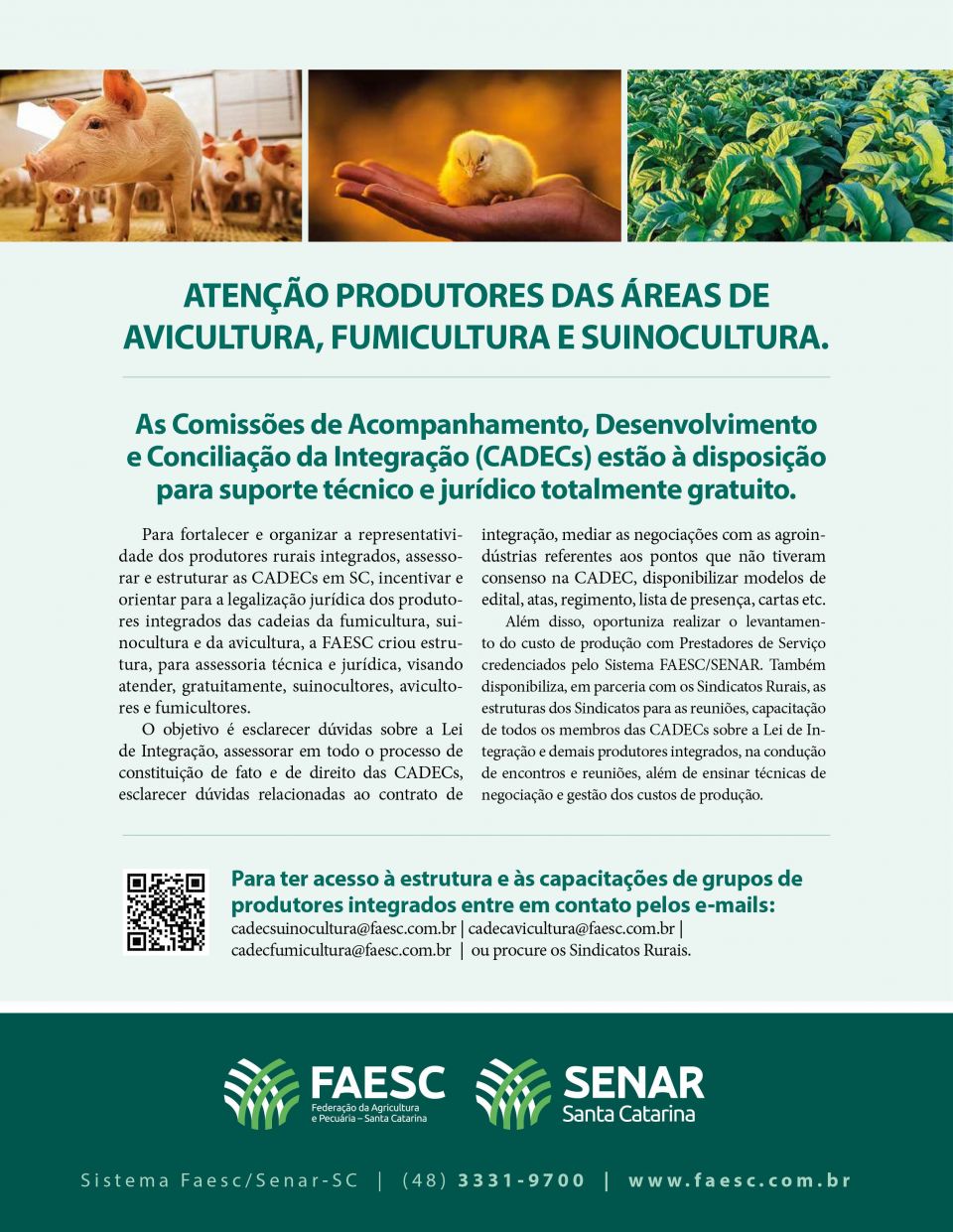 ATENÇÃO PRODUTORES DAS ÁREAS DE AVICULTURA, FUMICULTURA E SUINOCULTURA.

As Comissões de Acompanhamento, Desenvolvimento e Conciliação da Integração (CADECs) estão à disposição para suporte técnico e jurídico totalmente gratuito.

Para fortalecer e organizar a representatividade dos produtores rurais integrados, assessorar e estruturar as CADECs em SC, incentivar e orientar para a legalização jurídica dos produtores integrados das cadeias da fumicultura, suinocultura e da avicultura, a FAESC criou estrutura, para assessoria técnica e jurídica, visando atender, gratuitamente, suinocultores, avicultores e fumicultores.

O objetivo é esclarecer dúvidas sobre a Lei de Integração, assessorar em todo o processo de constituição de fato e de direito das CADECs, esclarecer dúvidas relacionadas ao contrato de integração, mediar as negociações com as agroindústrias referentes aos pontos que não tiveram consenso na CADEC, disponibilizar modelos de edital, atas, regimento, lista de presença, cartas etc.

Além disso, oportuniza realizar o levantamento do custo de produção com Prestadores de Serviço credenciados pelo Sistema FAESC/SENAR. Também disponibiliza, em parceria com os Sindicatos Rurais, as estruturas dos Sindicatos para as reuniões, capacitação de todos os membros das CADECs sobre a Lei de Integração e demais produtores integrados, na condução de encontros e reuniões, além de ensinar técnicas de negociação e gestão dos custos de produção.

Para ter acesso à estrutura e às capacitações de grupos de produtores integrados entre em contato pelos e-mails:
cadecsuinocultura@faesc.com.br | cadecavicultura@faesc.com.br | cadecfumicultura@faesc.com.br | ou procure os Sindicatos Rurais.

FAESC Federação da Agricultura e Pecuária – Santa Catarina
SENAR Santa Catarina

Sistema Faesc/Senar-SC | (48) 3331-9700 | www.faesc.com.br